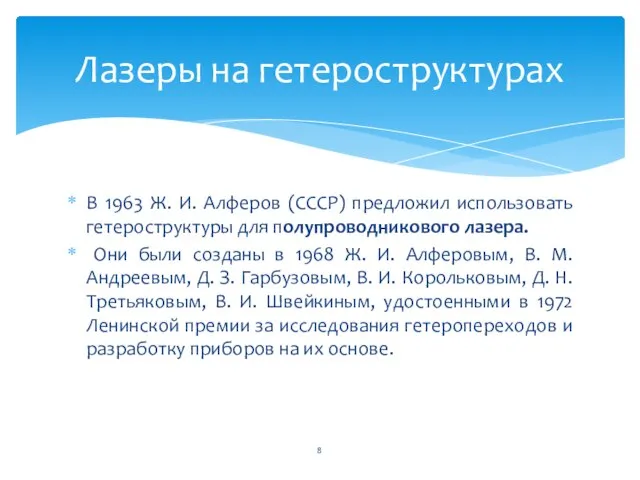 Лазеры на гетероструктурах

* В 1963 Ж. И. Алферов (СССР) предложил использовать гетероструктуры для полупроводникового лазера.
* Они были созданы в 1968 Ж. И. Алферовым, В. М. Андреевым, Д. З. Гарбузовым, В. И. Корольковым, Д. Н. Третьяковым, В. И. Швейкиным, удостоенными в 1972 Ленинской премии за исследования гетеропереходов и разработку приборов на их основе.

8